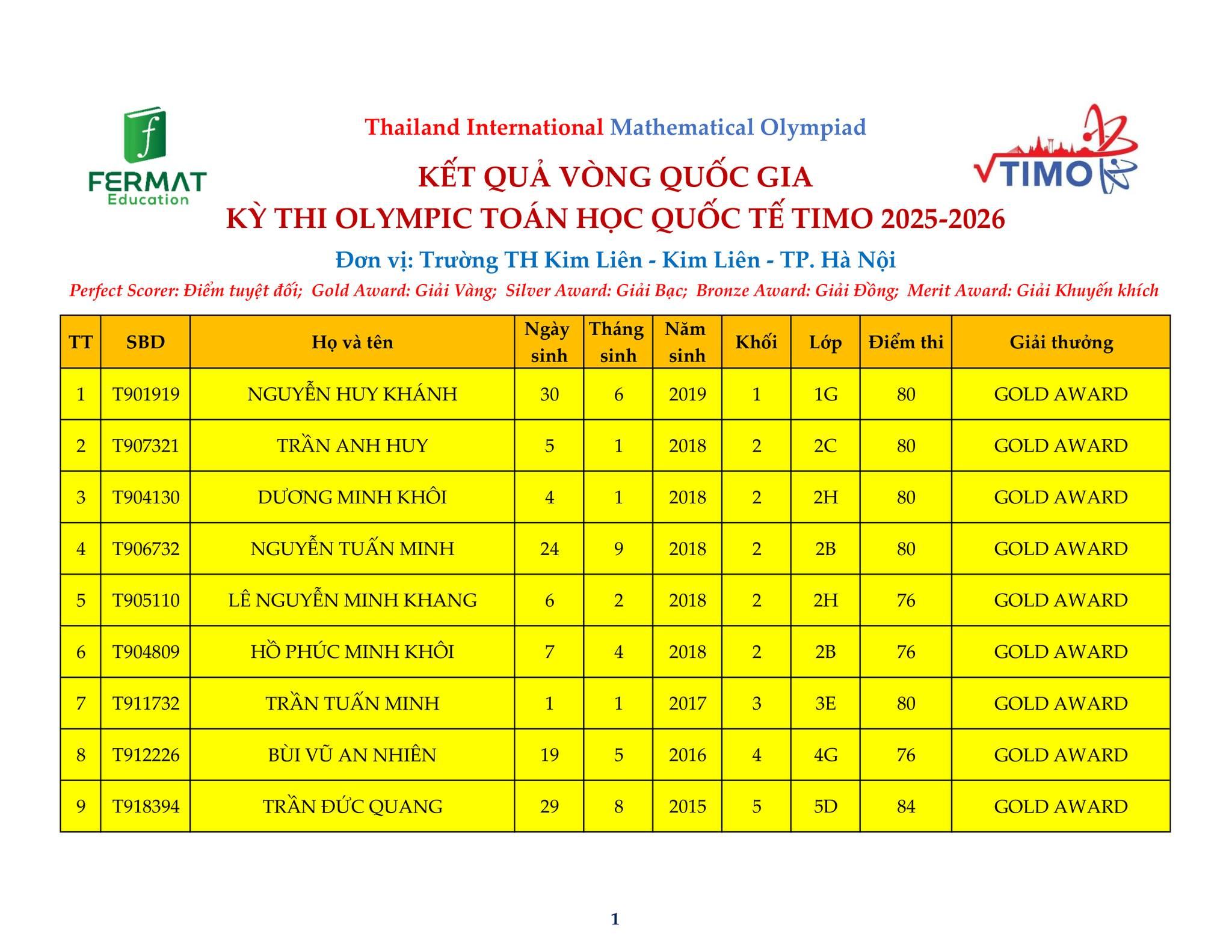 f
FERMAT
Education

Thailand International Mathematical Olympiad

TIMO

KẾT QUẢ VÒNG QUỐC GIA
KỲ THI OLYMPIC TOÁN HỌC QUỐC TẾ TIMO 2025-2026

Đơn vị: Trường TH Kim Liên - Kim Liên - TP. Hà Nội

Perfect Scorer: Điểm tuyệt đối; Gold Award: Giải Vàng; Silver Award: Giải Bạc; Bronze Award: Giải Đồng; Merit Award: Giải Khuyến khích

| TT | SBD | Họ và tên | Ngày sinh | Tháng sinh | Năm sinh | Khối | Lớp | Điểm thi | Giải thưởng |
|---|---|---|---|---|---|---|---|---|---|
| 1 | T901919 | NGUYỄN HUY KHÁNH | 30 | 6 | 2019 | 1 | 1G | 80 | GOLD AWARD |
| 2 | T907321 | TRẦN ANH HUY | 5 | 1 | 2018 | 2 | 2C | 80 | GOLD AWARD |
| 3 | T904130 | DƯƠNG MINH KHÔI | 4 | 1 | 2018 | 2 | 2H | 80 | GOLD AWARD |
| 4 | T906732 | NGUYỄN TUẤN MINH | 24 | 9 | 2018 | 2 | 2B | 80 | GOLD AWARD |
| 5 | T905110 | LÊ NGUYỄN MINH KHANG | 6 | 2 | 2018 | 2 | 2H | 76 | GOLD AWARD |
| 6 | T904809 | HỒ PHÚC MINH KHÔI | 7 | 4 | 2018 | 2 | 2B | 76 | GOLD AWARD |
| 7 | T911732 | TRẦN TUẤN MINH | 1 | 1 | 2017 | 3 | 3E | 80 | GOLD AWARD |
| 8 | T912226 | BÙI VŨ AN NHIÊN | 19 | 5 | 2016 | 4 | 4G | 76 | GOLD AWARD |
| 9 | T918394 | TRẦN ĐỨC QUANG | 29 | 8 | 2015 | 5 | 5D | 84 | GOLD AWARD |

1